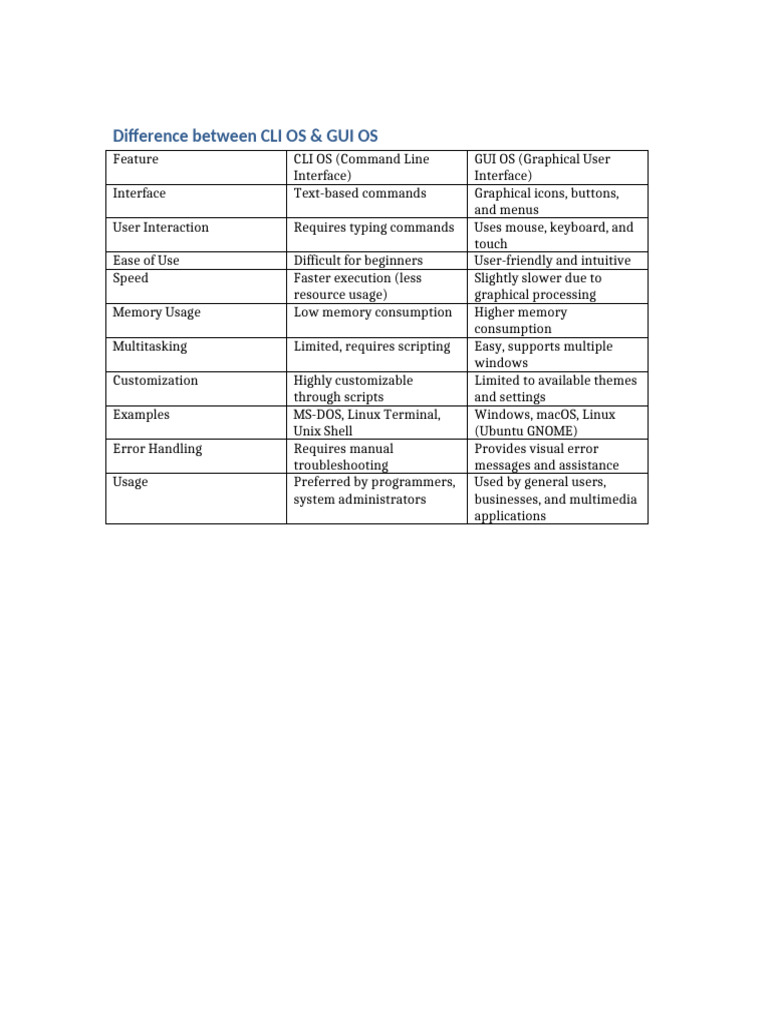 Difference between CLI OS & GUI OS

| Feature | CLI OS (Command Line Interface) | GUI OS (Graphical User Interface) |
|---|---|---|
| Interface | Text-based commands | Graphical icons, buttons, and menus |
| User Interaction | Requires typing commands | Uses mouse, keyboard, and touch |
| Ease of Use | Difficult for beginners | User-friendly and intuitive |
| Speed | Faster execution (less resource usage) | Slightly slower due to graphical processing |
| Memory Usage | Low memory consumption | Higher memory consumption |
| Multitasking | Limited, requires scripting | Easy, supports multiple windows |
| Customization | Highly customizable through scripts | Limited to available themes and settings |
| Examples | MS-DOS, Linux Terminal, Unix Shell | Windows, macOS, Linux (Ubuntu GNOME) |
| Error Handling | Requires manual troubleshooting | Provides visual error messages and assistance |
| Usage | Preferred by programmers, system administrators | Used by general users, businesses, and multimedia applications |